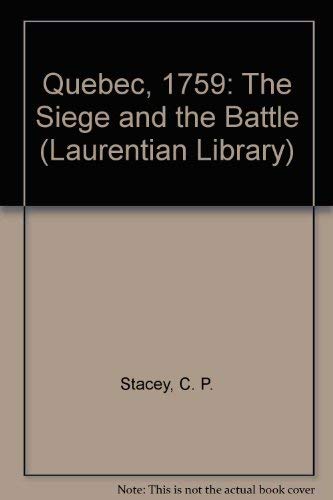 Quebec, 1759: The Siege and the Battle (Laurentian Library)

Stacey, C. P.

Note: This is not the actual book cover